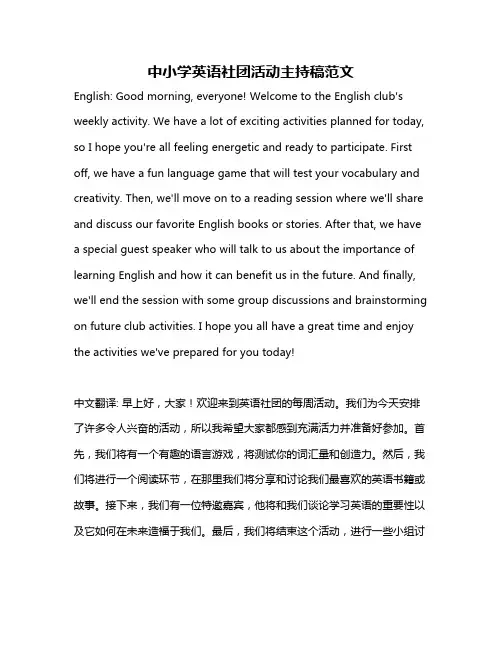 中小学英语社团活动主持稿范文

English: Good morning, everyone! Welcome to the English club's weekly activity. We have a lot of exciting activities planned for today, so I hope you're all feeling energetic and ready to participate. First off, we have a fun language game that will test your vocabulary and creativity. Then, we'll move on to a reading session where we'll share and discuss our favorite English books or stories. After that, we have a special guest speaker who will talk to us about the importance of learning English and how it can benefit us in the future. And finally, we'll end the session with some group discussions and brainstorming on future club activities. I hope you all have a great time and enjoy the activities we've prepared for you today!

中文翻译: 早上好，大家！欢迎来到英语社团的每周活动。我们为今天安排了许多令人兴奋的活动，所以我希望大家都感到充满活力并准备好参加。首先，我们将有一个有趣的语言游戏，将测试你的词汇量和创造力。然后，我们将进行一个阅读环节，在那里我们将分享和讨论我们最喜欢的英语书籍或故事。接下来，我们有一位特邀嘉宾，他将和我们谈论学习英语的重要性以及它如何在未来造福于我们。最后，我们将结束这个活动，进行一些小组讨